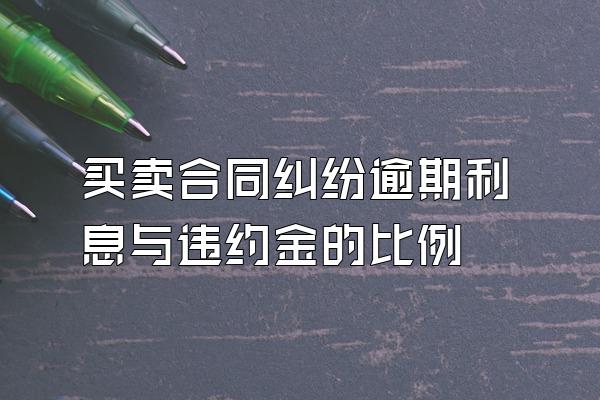 买卖合同纠纷逾期利息与违约金的比例